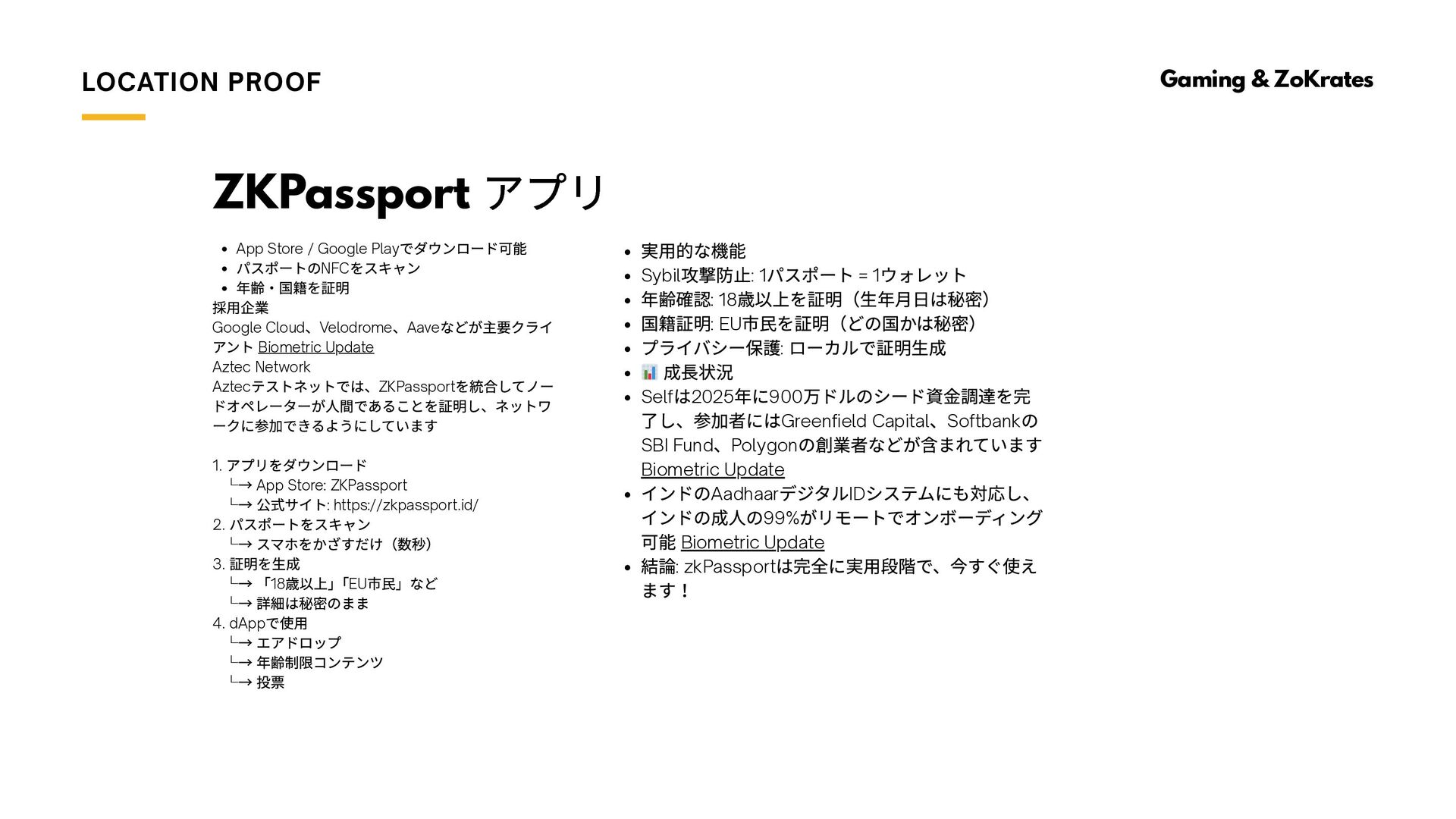 LOCATION PROOF

Gaming & ZoKrates

ZKPassport アプリ

- App Store / Google Playでダウンロード可能
- パスポートのNFCをスキャン
- 年齢・国籍を証明

採用企業
Google Cloud、Velodrome、Aaveなどが主要クライアント Biometric Update
Aztec Network
Aztecテストネットでは、ZKPassportを統合してノードオペレーターが人間であることを証明し、ネットワークに参加できるようにしています

1. アプリをダウンロード
└→ App Store: ZKPassport
└→ 公式サイト: https://zkpassport.id/
2. パスポートをスキャン
└→ スマホをかざすだけ（数秒）
3. 証明を生成
└→ 「18歳以上」「EU市民」など
└→ 詳細は秘密のまま
4. dAppで使用
└→ エアドロップ
└→ 年齢制限コンテンツ
└→ 投票

- 実用的な機能
- Sybil攻撃防止: 1パスポート = 1ウォレット
- 年齢確認: 18歳以上を証明（生年月日は秘密）
- 国籍証明: EU市民を証明（どの国かは秘密）
- プライバシー保護: ローカルで証明生成
- 📊 成長状況
- Selfは2025年に900万ドルのシード資金調達を完了し、参加者にはGreenfield Capital、SoftbankのSBI Fund、Polygonの創業者などが含まれています Biometric Update
- インドのAadhaarデジタルIDシステムにも対応し、インドの成人の99%がリモートでオンボーディング可能 Biometric Update
- 結論: zkPassportは完全に実用段階で、今すぐ使えます！